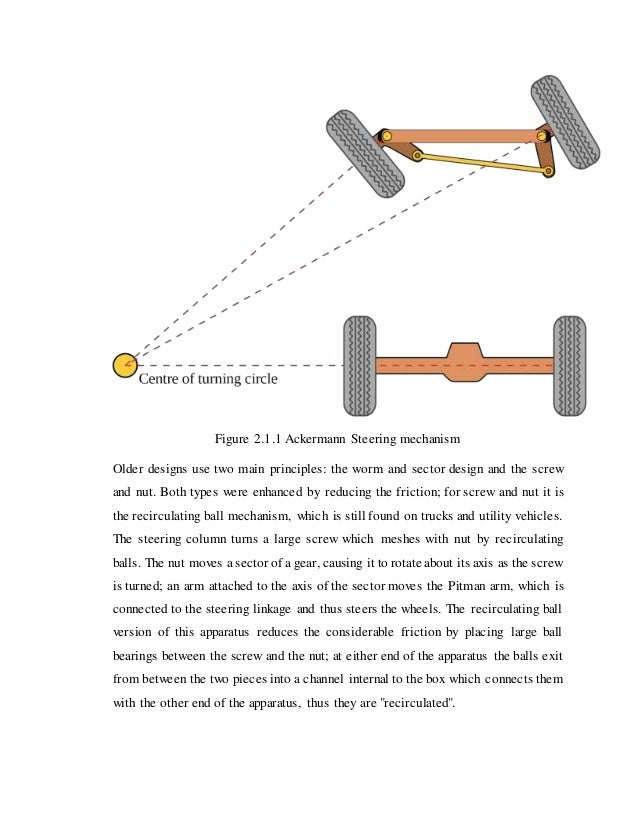 Centre of turning circle

Figure 2.1.1 Ackermann Steering mechanism

Older designs use two main principles: the worm and sector design and the screw and nut. Both types were enhanced by reducing the friction; for screw and nut it is the recirculating ball mechanism, which is still found on trucks and utility vehicles. The steering column turns a large screw which meshes with nut by recirculating balls. The nut moves a sector of a gear, causing it to rotate about its axis as the screw is turned; an arm attached to the axis of the sector moves the Pitman arm, which is connected to the steering linkage and thus steers the wheels. The recirculating ball version of this apparatus reduces the considerable friction by placing large ball bearings between the screw and the nut; at either end of the apparatus the balls exit from between the two pieces into a channel internal to the box which connects them with the other end of the apparatus, thus they are "recirculated".